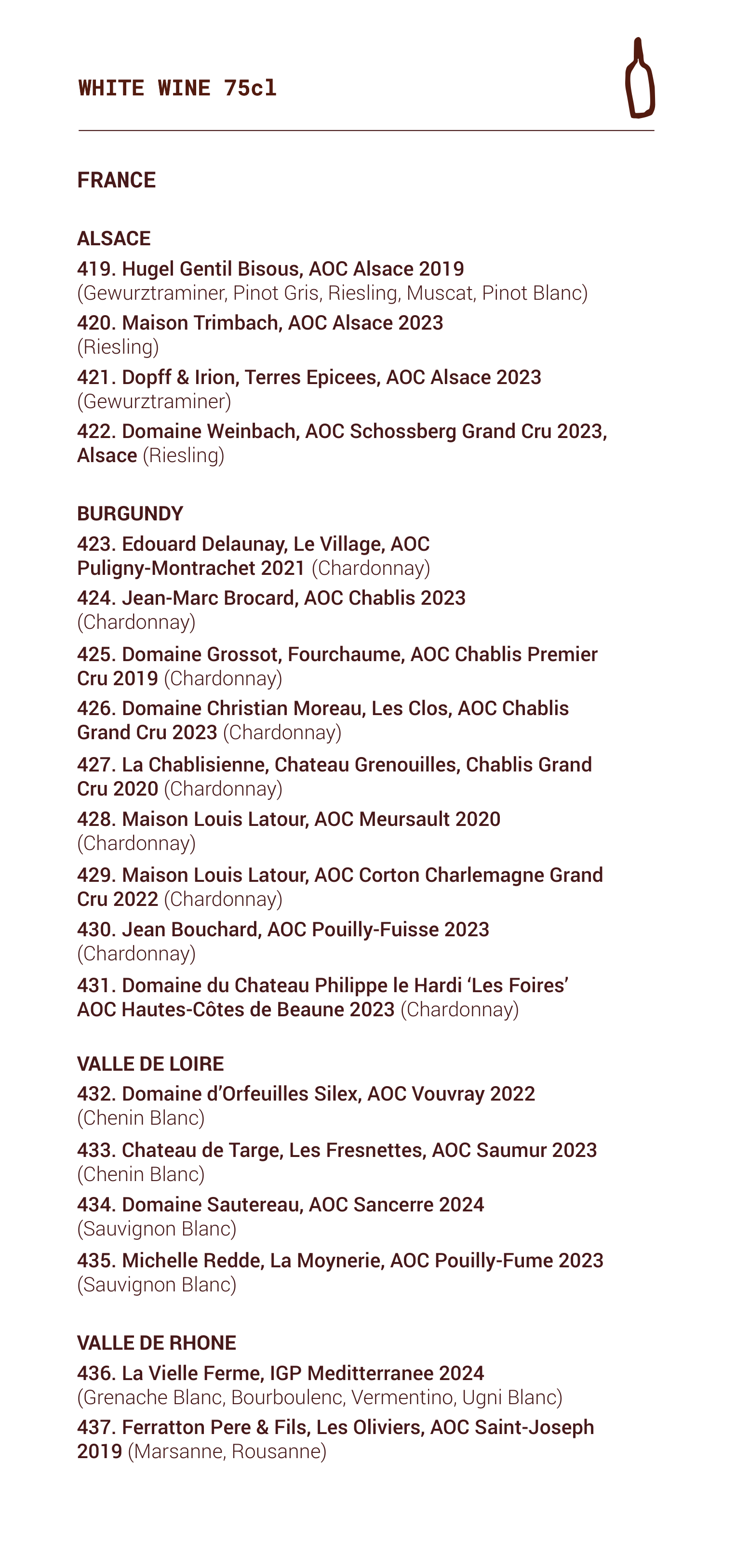 WHITE WINE 75cl

FRANCE

ALSACE
419. Hugel Gentil Bisous, AOC Alsace 2019 (Gewurztraminer, Pinot Gris, Riesling, Muscat, Pinot Blanc)
420. Maison Trimbach, AOC Alsace 2023 (Riesling)
421. Dopff & Irion, Terres Epicees, AOC Alsace 2023 (Gewurztraminer)
422. Domaine Weinbach, AOC Schossberg Grand Cru 2023, Alsace (Riesling)

BURGUNDY
423. Edouard Delaunay, Le Village, AOC Puligny-Montrachet 2021 (Chardonnay)
424. Jean-Marc Brocard, AOC Chablis 2023 (Chardonnay)
425. Domaine Grossot, Fourchaume, AOC Chablis Premier Cru 2019 (Chardonnay)
426. Domaine Christian Moreau, Les Clos, AOC Chablis Grand Cru 2023 (Chardonnay)
427. La Chablisienne, Chateau Grenouilles, Chablis Grand Cru 2020 (Chardonnay)
428. Maison Louis Latour, AOC Meursault 2020 (Chardonnay)
429. Maison Louis Latour, AOC Corton Charlemagne Grand Cru 2022 (Chardonnay)
430. Jean Bouchard, AOC Pouilly-Fuisse 2023 (Chardonnay)
431. Domaine du Chateau Philippe le Hardi ‘Les Foires’ AOC Hautes-Côtes de Beaune 2023 (Chardonnay)

VALLE DE LOIRE
432. Domaine d’Orfeuilles Silex, AOC Vouvray 2022 (Chenin Blanc)
433. Chateau de Targe, Les Fresnettes, AOC Saumur 2023 (Chenin Blanc)
434. Domaine Sautereau, AOC Sancerre 2024 (Sauvignon Blanc)
435. Michelle Redde, La Moynerie, AOC Pouilly-Fume 2023 (Sauvignon Blanc)

VALLE DE RHONE
436. La Vielle Ferme, IGP Meditterranee 2024 (Grenache Blanc, Bourboulenc, Vermentino, Ugni Blanc)
437. Ferratton Pere & Fils, Les Oliviers, AOC Saint-Joseph 2019 (Marsanne, Rousanne)